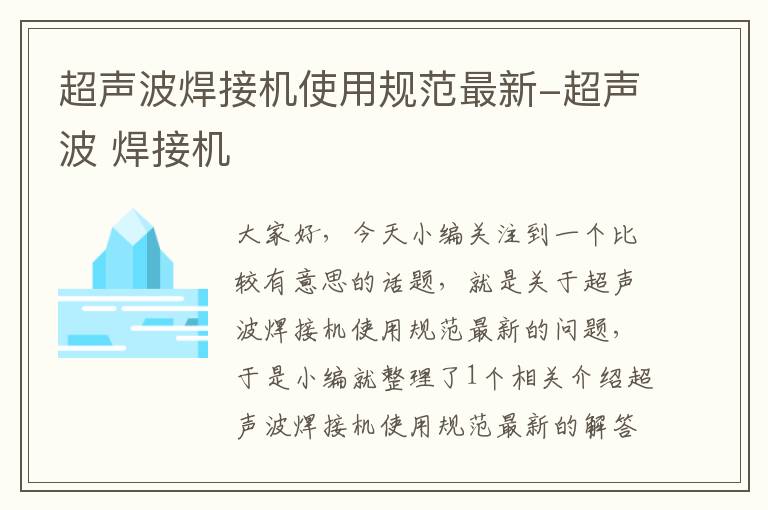 超声波焊接机使用规范最新-超声波 焊接机

大家好，今天小编关注到一个比较有意思的话题，就是关于超声波焊接机使用规范最新的问题，于是小编就整理了1个相关介绍超声波焊接机使用规范最新的解答